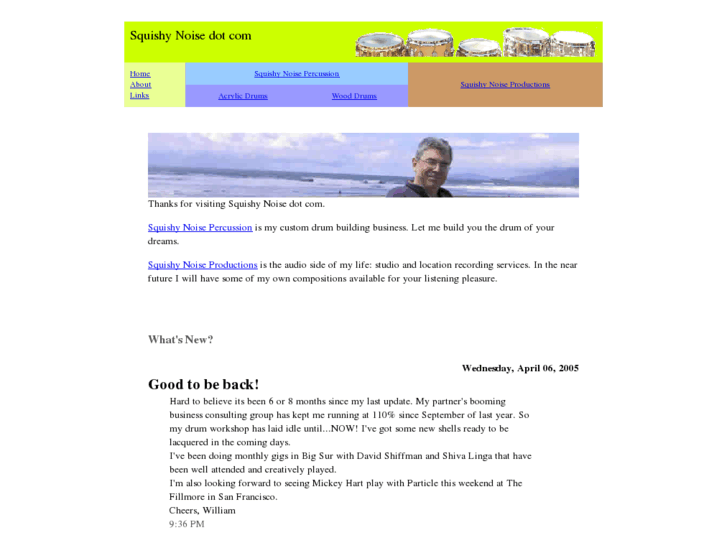 Squishy Noise dot com

Home
About
Links

Squishy Noise Percussion

Acrylic Drums
Wood Drums

Squishy Noise Productions

Thanks for visiting Squishy Noise dot com.

Squishy Noise Percussion is my custom drum building business. Let me build you the drum of your dreams.

Squishy Noise Productions is the audio side of my life: studio and location recording services. In the near future I will have some of my own compositions available for your listening pleasure.

What's New?

Wednesday, April 06, 2005

Good to be back!

Hard to believe its been 6 or 8 months since my last update. My partner's booming business consulting group has kept me running at 110% since September of last year. So my drum workshop has laid idle until...NOW! I've got some new shells ready to be lacquered in the coming days.
I've been doing monthly gigs in Big Sur with David Shiffman and Shiva Linga that have been well attended and creatively played.
I'm also looking forward to seeing Mickey Hart play with Particle this weekend at The Fillmore in San Francisco.
Cheers, William
9:36 PM